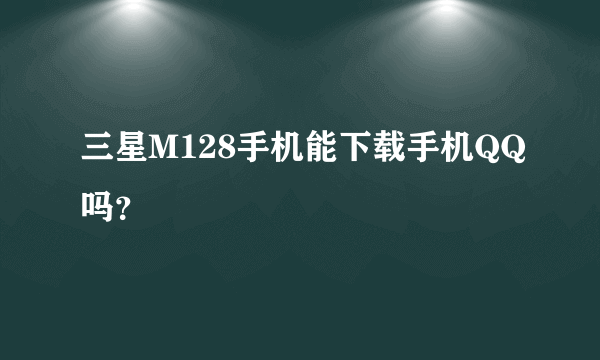 三星M128手机能下载手机QQ吗?